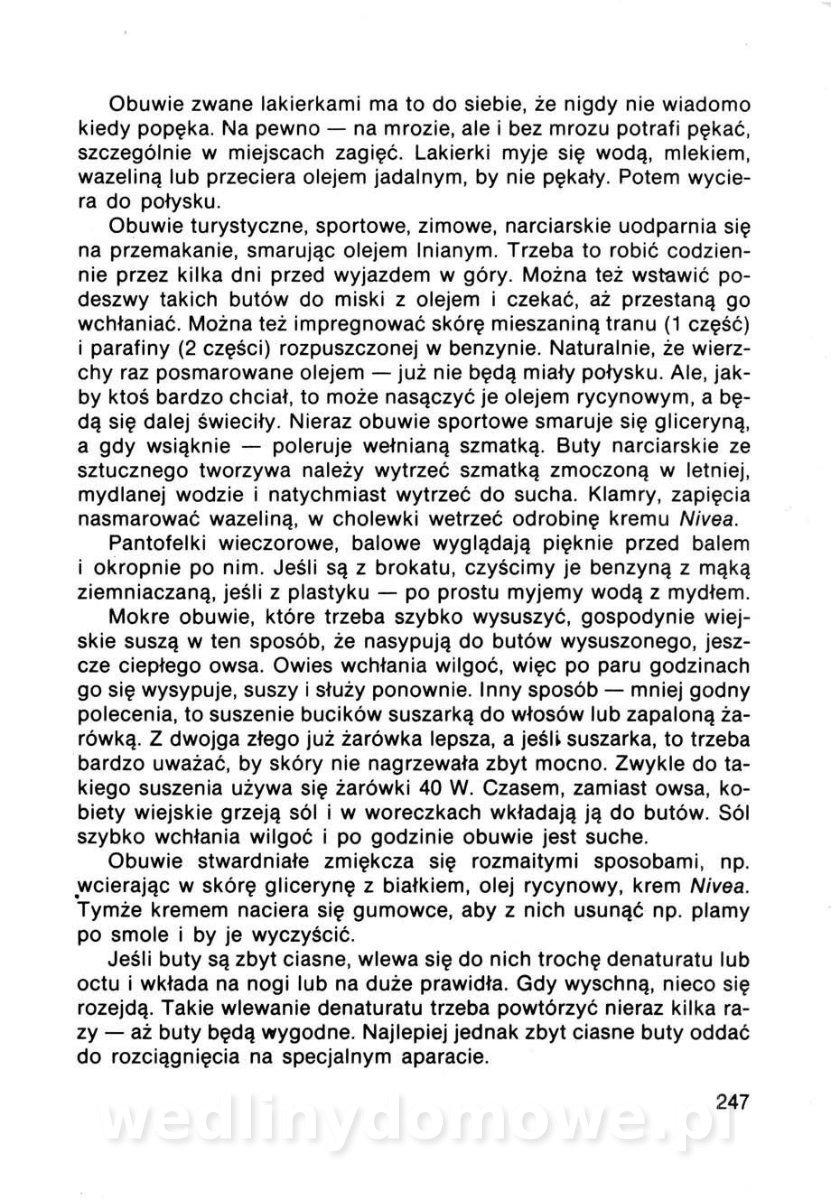 Obuwie zwane lakierkami ma to do siebie, że nigdy nie wiadomo kiedy popęka. Na pewno — na mrozie, ale i bez mrozu potrafi pękać, szczególnie w miejscach zagięć. Lakierki myje się wodą, mlekiem, wazeliną lub przeciera olejem jadalnym, by nie pękały. Potem wyciera do połysku.

Obuwie turystyczne, sportowe, zimowe, narciarskie uodparnia się na przemakanie, smarując olejem lnianym. Trzeba to robić codziennie przez kilka dni przed wyjazdem w góry. Można też wstawić podeszwy takich butów do miski z olejem i czekać, aż przestaną go wchłaniać. Można też impregnować skórę mieszaniną tranu (1 część) i parafiny (2 części) rozpuszczonej w benzynie. Naturalnie, że wierzchy raz posmarowane olejem — już nie będą miały połysku. Ale, jakby ktoś bardzo chciał, to może nasączyć je olejem rycynowym, a będą się dalej świeciły. Nieraz obuwie sportowe smaruje się gliceryną, a gdy wsiąknie — poleruje wełnianą szmatką. Buty narciarskie ze sztucznego tworzywa należy wytrzeć szmatką zmoczoną w letniej, mydlanej wodzie i natychmiast wytrzeć do sucha. Klamry, zapięcia nasmarować wazeliną, w cholewki wetrzeć odrobinę kremu Nivea.

Pantofelki wieczorowe, balowe wyglądają pięknie przed balem i okropnie po nim. Jeśli są z brokatu, czyścimy je benzyną z mąką ziemniaczaną, jeśli z plastyku — po prostu myjemy wodą z mydłem.

Mokre obuwie, które trzeba szybko wysuszyć, gospodynie wiejskie suszą w ten sposób, że nasypują do butów wysuszonego, jeszcze ciepłego owsa. Owies wchłania wilgoć, więc po paru godzinach go się wysypuje, suszy i służy ponownie. Inny sposób — mniej godny polecenia, to suszenie bucików suszarką do włosów lub zapaloną żarówką. Z dwojga złego już żarówka lepsza, a jeśli suszarka, to trzeba bardzo uważać, by skóry nie nagrzewała zbyt mocno. Zwykle do takiego suszenia używa się żarówki 40 W. Czasem, zamiast owsa, kobiety wiejskie grzeją sól i w woreczkach wkładają ją do butów. Sól szybko wchłania wilgoć i po godzinie obuwie jest suche.

Obuwie stwardniałe zmiękcza się rozmaitymi sposobami, np. wcierając w skórę glicerynę z białkiem, olej rycynowy, krem Nivea. Tymże kremem naciera się gumowce, aby z nich usunąć np. plamy po smole i by je wyczyścić.

Jeśli buty są zbyt ciasne, wlewa się do nich trochę denaturatu lub octu i wkłada na nogi lub na duże prawidła. Gdy wyschną, nieco się rozejdą. Takie wlewanie denaturatu trzeba powtórzyć nieraz kilka razy — aż buty będą wygodne. Najlepiej jednak zbyt ciasne buty oddać do rozciągnięcia na specjalnym aparacie.

247

wedlinydomowe.pl